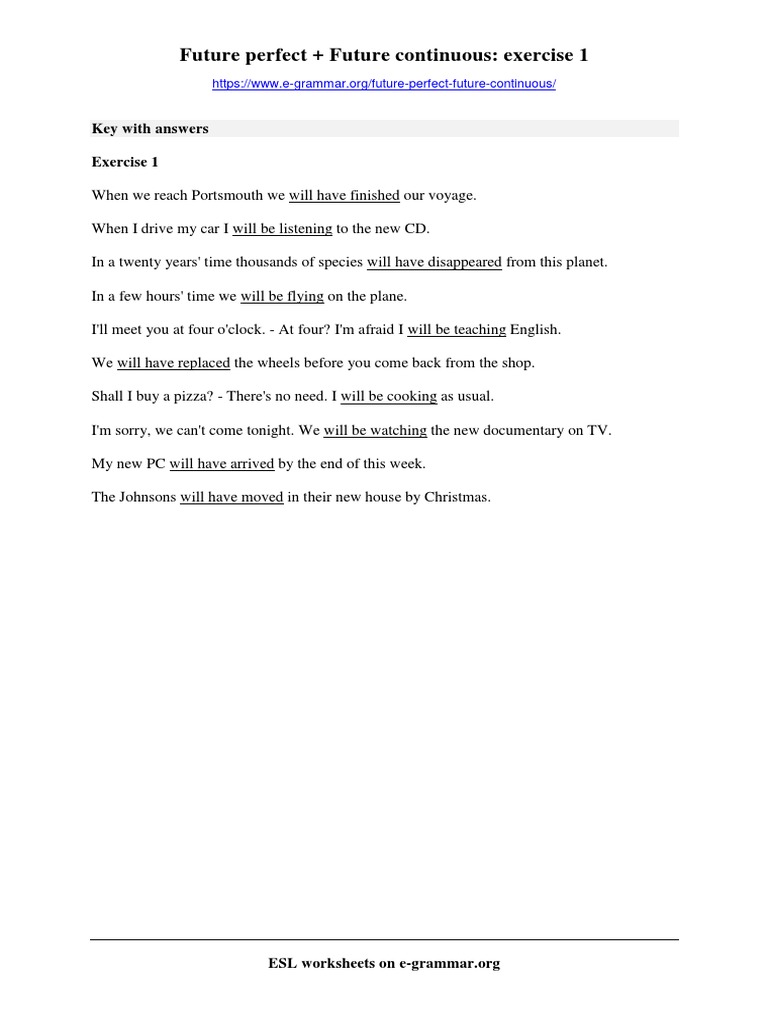 Future perfect + Future continuous: exercise 1

https://www.e-grammar.org/future-perfect-future-continuous/

Key with answers

Exercise 1

When we reach Portsmouth we will have finished our voyage.

When I drive my car I will be listening to the new CD.

In a twenty years' time thousands of species will have disappeared from this planet.

In a few hours' time we will be flying on the plane.

I'll meet you at four o'clock. - At four? I'm afraid I will be teaching English.

We will have replaced the wheels before you come back from the shop.

Shall I buy a pizza? - There's no need. I will be cooking as usual.

I'm sorry, we can't come tonight. We will be watching the new documentary on TV.

My new PC will have arrived by the end of this week.

The Johnsons will have moved in their new house by Christmas.

ESL worksheets on e-grammar.org